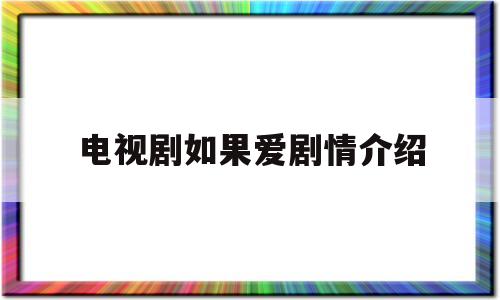 电视剧如果爱剧情介绍